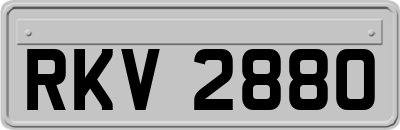 RKV 2880